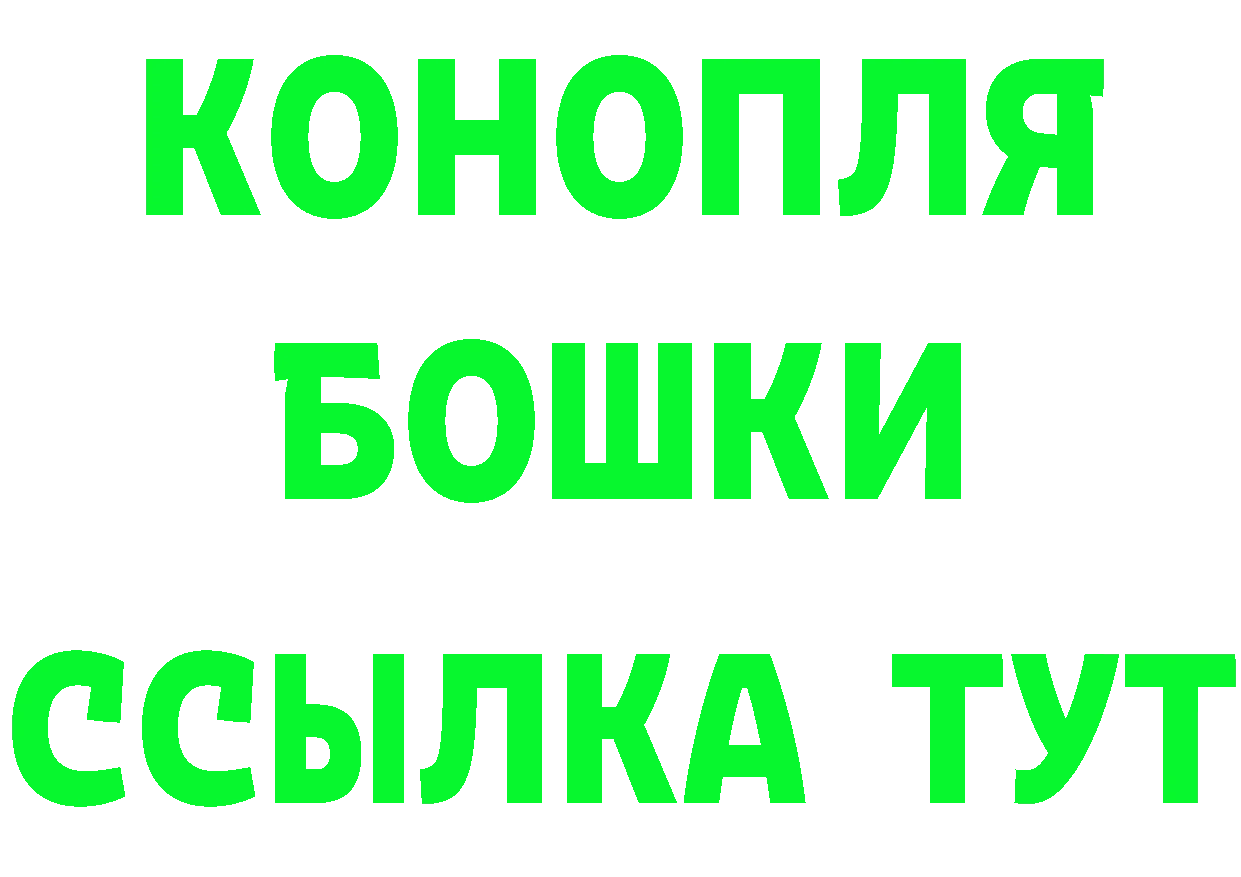 КОНОПЛЯ
БОШКИ
ССЫЛКА ТУТ